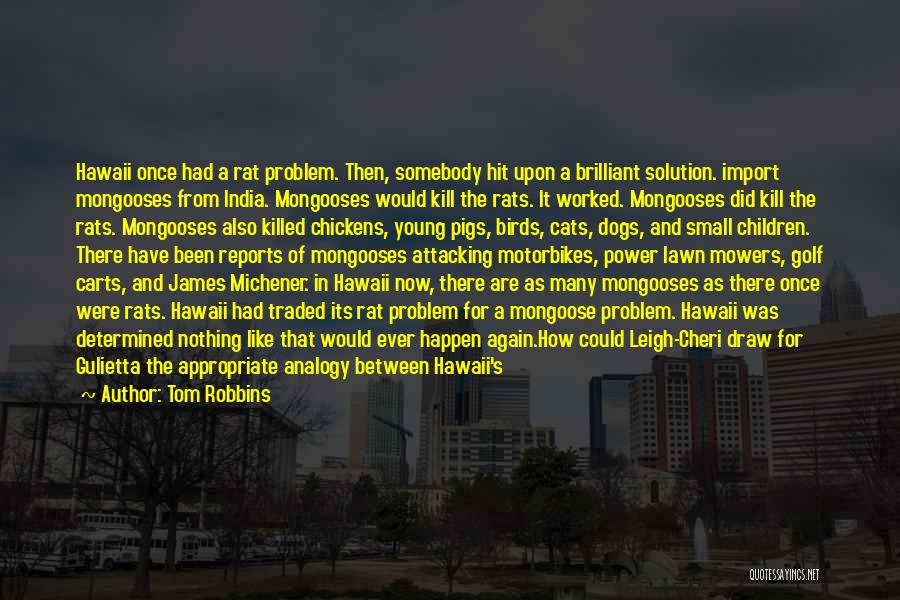 Hawaii once had a rat problem. Then, somebody hit upon a brilliant solution. import mongooses from India. Mongooses would kill the rats. It worked. Mongooses did kill the rats. Mongooses also killed chickens, young pigs, birds, cats, dogs, and small children. There have been reports of mongooses attacking motorbikes, power lawn mowers, golf carts, and James Michener. in Hawaii now, there are as many mongooses as there once were rats. Hawaii had traded its rat problem for a mongoose problem. Hawaii was determined nothing like that would ever happen again.How could Leigh-Cheri draw for Gulietta the appropriate analogy between Hawaii's

~ Author: Tom Robbins

QUOTESSAYINGS.NET